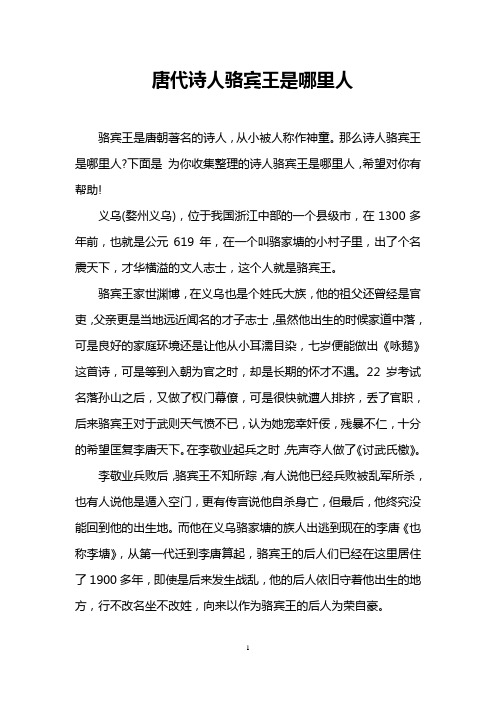 唐代诗人骆宾王是哪里人

骆宾王是唐朝著名的诗人，从小被人称作神童。那么诗人骆宾王是哪里人?下面是 为你收集整理的诗人骆宾王是哪里人，希望对你有帮助!

义乌(婺州义乌)，位于我国浙江中部的一个县级市，在 1300 多年前，也就是公元 619 年，在一个叫骆家塘的小村子里，出了个名震天下，才华横溢的文人志士，这个人就是骆宾王。

骆宾王家世渊博，在义乌也是个姓氏大族，他的祖父还曾经是官吏，父亲更是当地远近闻名的才子志士，虽然他出生的时候家道中落，可是良好的家庭环境还是让他从小耳濡目染，七岁便能做出《咏鹅》这首诗，可是等到入朝为官之时，却是长期的怀才不遇。22 岁考试名落孙山之后，又做了权门幕僚，可是很快就遭人排挤，丢了官职，后来骆宾王对于武则天气愤不已，认为她宠幸奸佞，残暴不仁，十分的希望匡复李唐天下。在李敬业起兵之时，先声夺人做了《讨武氏檄》。

李敬业兵败后，骆宾王不知所踪，有人说他已经兵败被乱军所杀，也有人说他是遁入空门，更有传言说他自杀身亡，但最后，他终究没能回到他的出生地。而他在义乌骆家塘的族人出逃到现在的李唐《也称李塘》，从第一代迁到李唐算起，骆宾王的后人们已经在这里居住了 1900 多年，即使是后来发生战乱，他的后人依旧守着他出生的地方，行不改名坐不改姓，向来以作为骆宾王的后人为荣自豪。

1